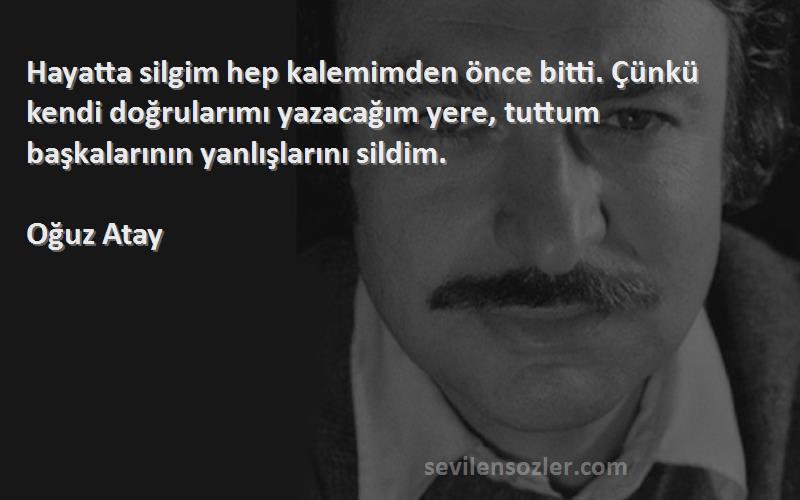 Hayatta silgim hep kalemimden önce bitti. Çünkü kendi doğrularımı yazacağım yere, tuttum başkalarının yanlışlarını sildim.

Oğuz Atay

sevilensozler.com